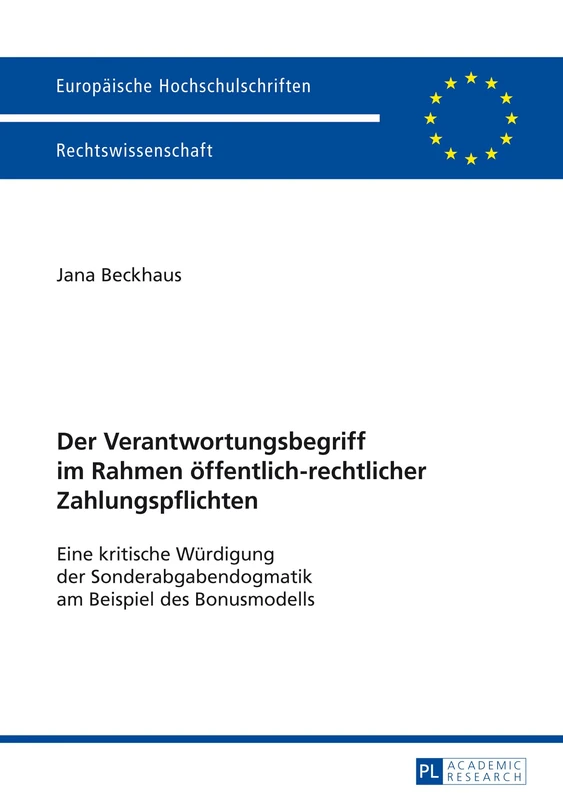 Europäische Hochschulschriften

Rechtswissenschaft

Jana Beckhaus

Der Verantwortungsbegriff im Rahmen öffentlich-rechtlicher Zahlungspflichten

Eine kritische Würdigung der Sonderabgabendogmatik am Beispiel des Bonusmodells

PL ACADEMIC RESEARCH